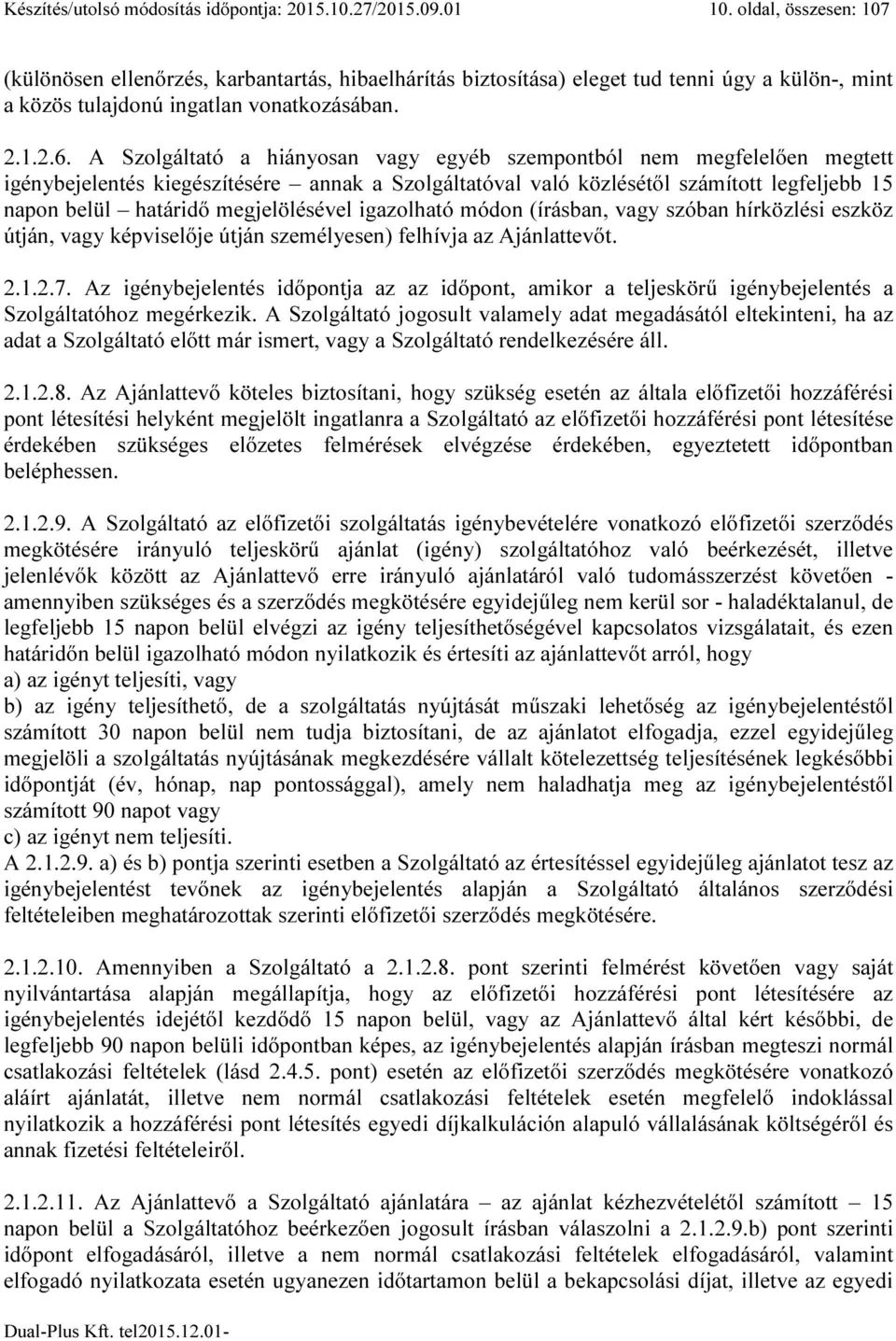 Készítés/utolsó módosítás időpontja: 2015.10.27/2015.09.01 10. oldal, összesen: 107

(különösen ellenőrzés, karbantartás, hibaelhárítás biztosítása) eleget tud tenni úgy a külön-, mint a közös tulajdonú ingatlan vonatkozásában.

2.1.2.6. A Szolgáltató a hiányosan vagy egyéb szempontból nem megfelelően megtett igénybejelentés kiegészítésére – annak a Szolgáltatóval való közlésétől számított legfeljebb 15 napon belül – határidő megjelölésével igazolható módon (írásban, vagy szóban hírközlési eszköz útján, vagy képviselője útján személyesen) felhívja az Ajánlattevőt.

2.1.2.7. Az igénybejelentés időpontja az az időpont, amikor a teljeskörű igénybejelentés a Szolgáltatóhoz megérkezik. A Szolgáltató jogosult valamely adat megadásától eltekinteni, ha az adat a Szolgáltató előtt már ismert, vagy a Szolgáltató rendelkezésére áll.

2.1.2.8. Az Ajánlattevő köteles biztosítani, hogy szükség esetén az általa előfizetői hozzáférési pont létesítési helyként megjelölt ingatlanra a Szolgáltató az előfizetői hozzáférési pont létesítése érdekében szükséges előzetes felmérések elvégzése érdekében, egyeztetett időpontban beléphessen.

2.1.2.9. A Szolgáltató az előfizetői szolgáltatás igénybevételére vonatkozó előfizetői szerződés megkötésére irányuló teljeskörű ajánlat (igény) szolgáltatóhoz való beérkezését, illetve jelenlévők között az Ajánlattevő erre irányuló ajánlatáról való tudomásszerzést követően - amennyiben szükséges és a szerződés megkötésére egyidejűleg nem kerül sor - haladéktalanul, de legfeljebb 15 napon belül elvégzi az igény teljesíthetőségével kapcsolatos vizsgálatait, és ezen határidőn belül igazolható módon nyilatkozik és értesíti az ajánlattevőt arról, hogy
a) az igényt teljesíti, vagy
b) az igény teljesíthető, de a szolgáltatás nyújtását műszaki lehetőség az igénybejelentéstől számított 30 napon belül nem tudja biztosítani, de az ajánlatot elfogadja, ezzel egyidejűleg megjelöli a szolgáltatás nyújtásának megkezdésére vállalt kötelezettség teljesítésének legkésőbbi időpontját (év, hónap, nap pontossággal), amely nem haladhatja meg az igénybejelentéstől számított 90 napot vagy
c) az igényt nem teljesíti.
A 2.1.2.9. a) és b) pontja szerinti esetben a Szolgáltató az értesítéssel egyidejűleg ajánlatot tesz az igénybejelentést tevőnek az igénybejelentés alapján a Szolgáltató általános szerződési feltételeiben meghatározottak szerinti előfizetői szerződés megkötésére.

2.1.2.10. Amennyiben a Szolgáltató a 2.1.2.8. pont szerinti felmérést követően vagy saját nyilvántartása alapján megállapítja, hogy az előfizetői hozzáférési pont létesítésére az igénybejelentés idejétől kezdődő 15 napon belül, vagy az Ajánlattevő által kért későbbi, de legfeljebb 90 napon belüli időpontban képes, az igénybejelentés alapján írásban megteszi normál csatlakozási feltételek (lásd 2.4.5. pont) esetén az előfizetői szerződés megkötésére vonatkozó aláírt ajánlatát, illetve nem normál csatlakozási feltételek esetén megfelelő indoklással nyilatkozik a hozzáférési pont létesítés egyedi díjkalkuláción alapuló vállalásának költségéről és annak fizetési feltételeiről.

2.1.2.11. Az Ajánlattevő a Szolgáltató ajánlatára – az ajánlat kézhezvételétől számított – 15 napon belül a Szolgáltatóhoz beérkezően jogosult írásban válaszolni a 2.1.2.9.b) pont szerinti időpont elfogadásáról, illetve a nem normál csatlakozási feltételek elfogadásáról, valamint elfogadó nyilatkozata esetén ugyanezen időtartamon belül a bekapcsolási díjat, illetve az egyedi

Dual-Plus Kft. tel2015.12.01-